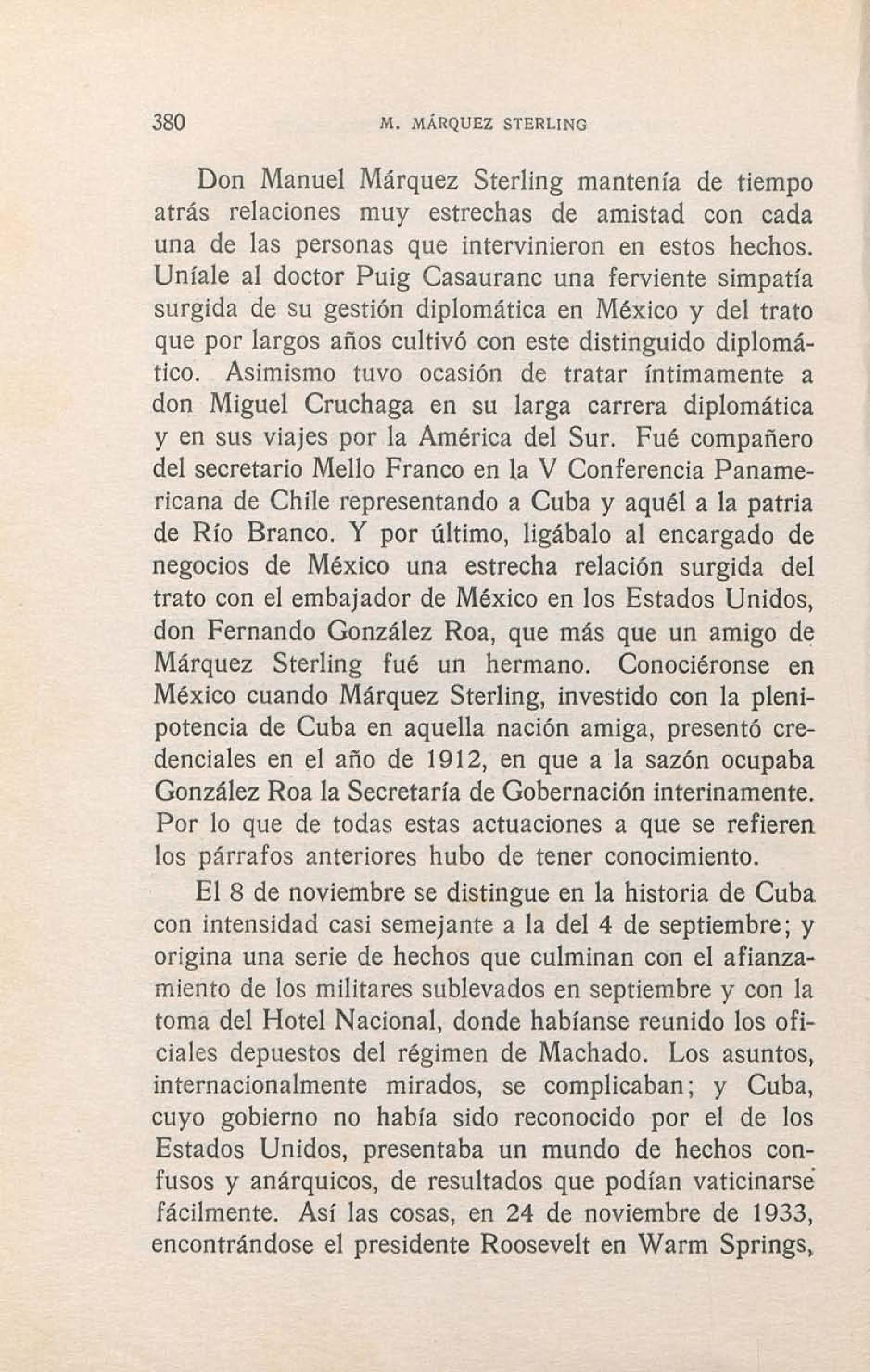 380 M. MÁRQUEZ STERLING

Don Manuel Márquez Sterling mantenía de tiempo atrás relaciones muy estrechas de amistad con cada una de las personas que intervinieron en estos hechos. Uníale al doctor Puig Casauranc una ferviente simpatía surgida de su gestión diplomática en México y del trato que por largos años cultivó con este distinguido diplomático. Asimismo tuvo ocasión de tratar íntimamente a don Miguel Cruchaga en su larga carrera diplomática y en sus viajes por la América del Sur. Fué compañero del secretario Mello Franco en la V Conferencia Panamericana de Chile representando a Cuba y aquél a la patria de Río Branco. Y por último, ligábalo al encargado de negocios de México una estrecha relación surgida del trato con el embajador de México en los Estados Unidos, don Fernando González Roa, que más que un amigo de Márquez Sterling fué un hermano. Conociéronse en México cuando Márquez Sterling, investido con la plenipotencia de Cuba en aquella nación amiga, presentó credenciales en el año de 1912, en que a la sazón ocupaba González Roa la Secretaría de Gobernación interinamente. Por lo que de todas estas actuaciones a que se refieren los párrafos anteriores hubo de tener conocimiento.

El 8 de noviembre se distingue en la historia de Cuba con intensidad casi semejante a la del 4 de septiembre; y origina una serie de hechos que culminan con el afianzamiento de los militares sublevados en septiembre y con la toma del Hotel Nacional, donde habíanse reunido los oficiales depuestos del régimen de Machado. Los asuntos, internacionalmente mirados, se complicaban; y Cuba, cuyo gobierno no había sido reconocido por el de los Estados Unidos, presentaba un mundo de hechos confusos y anárquicos, de resultados que podían vaticinarse fácilmente. Así las cosas, en 24 de noviembre de 1933, encontrándose el presidente Roosevelt en Warm Springs,